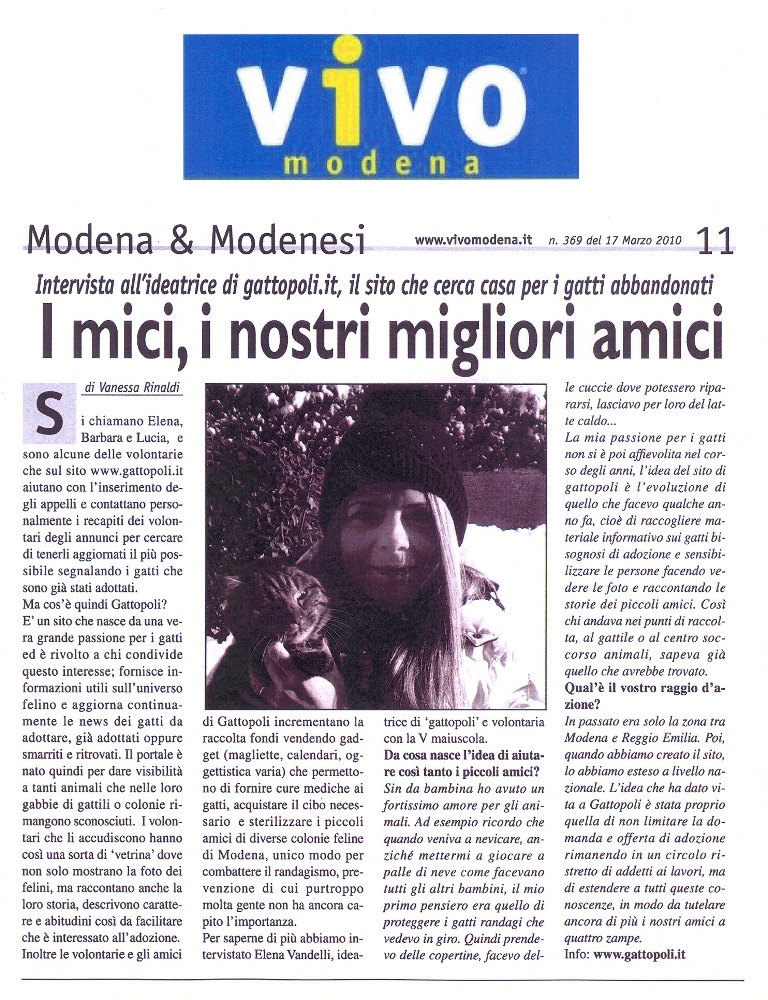 vivo
modena

Modena & Modenesi www.vivomodena.it n. 369 del 17 Marzo 2010 11

Intervista all'ideatrice di gattopoli.it, il sito che cerca casa per i gatti abbandonati

I mici, i nostri migliori amici

di Vanessa Rinaldi

Si chiamano Elena, Barbara e Lucia, e sono alcune delle volontarie che sul sito www.gattopoli.it aiutano con l'inserimento degli appelli e contattano personalmente i recapiti dei volontari degli annunci per cercare di tenerli aggiornati il più possibile segnalando i gatti che sono già stati adottati.

Ma cos'è quindi Gattopoli?

E' un sito che nasce da una vera grande passione per i gatti ed è rivolto a chi condivide questo interesse; fornisce informazioni utili sull'universo felino e aggiorna continuamente le news dei gatti da adottare, già adottati oppure smarriti e ritrovati. Il portale è nato quindi per dare visibilità a tanti animali che nelle loro gabbie di gattili o colonie rimangono sconosciuti. I volontari che li accudiscono hanno così una sorta di 'vetrina' dove non solo mostrano la foto dei felini, ma raccontano anche la loro storia, descrivono carattere e abitudini così da facilitare che è interessato all'adozione. Inoltre le volontarie e gli amici di Gattopoli incrementano la raccolta fondi vendendo gadget (magliette, calendari, oggettistica varia) che permettono di fornire cure mediche ai gatti, acquistare il cibo necessario e sterilizzare i piccoli amici di diverse colonie feline di Modena, unico modo per combattere il randagismo, prevenzione di cui purtroppo molta gente non ha ancora capito l'importanza.

Per saperne di più abbiamo intervistato Elena Vandelli, ideatrice di 'gattopoli' e volontaria con la V maiuscola.

Da cosa nasce l'idea di aiutare così tanto i piccoli amici?

Sin da bambina ho avuto un fortissimo amore per gli animali. Ad esempio ricordo che quando veniva a nevicare, anziché mettermi a giocare a palle di neve come facevano tutti gli altri bambini, il mio primo pensiero era quello di proteggere i gatti randagi che vedevo in giro. Quindi prendevo delle copertine, facevo delle cuccie dove potessero ripararsi, lasciavo per loro del latte caldo...

La mia passione per i gatti non si è poi affievolita nel corso degli anni, l'idea del sito di gattopoli è l'evoluzione di quello che facevo qualche anno fa, cioè di raccogliere materiale informativo sui gatti bisognosi di adozione e sensibilizzare le persone facendo vedere le foto e raccontando le storie dei piccoli amici. Così chi andava nei punti di raccolta, al gattile o al centro soccorso animali, sapeva già quello che avrebbe trovato.

Qual'è il vostro raggio d'azione?

In passato era solo la zona tra Modena e Reggio Emilia. Poi, quando abbiamo creato il sito, lo abbiamo esteso a livello nazionale. L'idea che ha dato vita a Gattopoli è stata proprio quella di non limitare la domanda e offerta di adozione rimanendo in un circolo ristretto di addetti ai lavori, ma di estendere a tutti queste conoscenze, in modo da tutelare ancora di più i nostri amici a quattro zampe.

Info: www.gattopoli.it